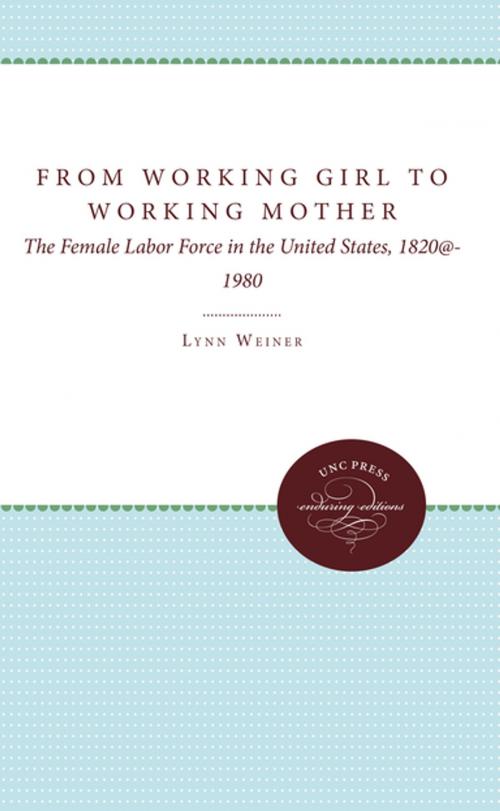 FROM WORKING GIRL TO WORKING MOTHER

The Female Labor Force in the United States, 1820@-1980

LYNN WEINER

UNC PRESS
enduring editions